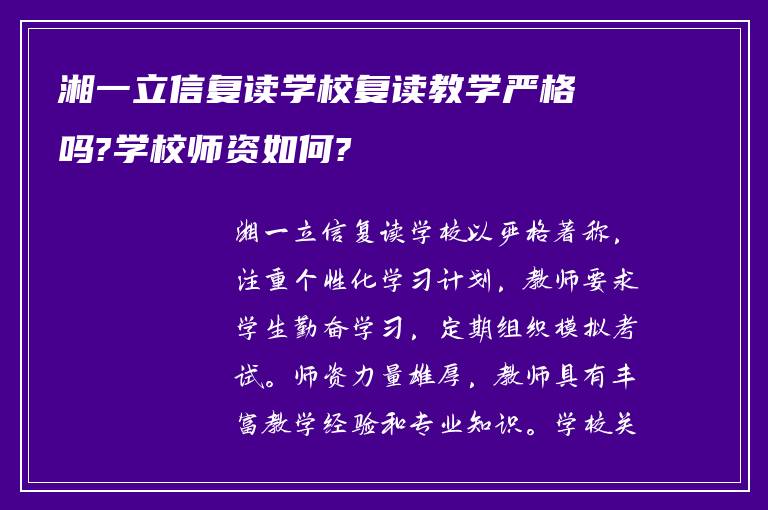 湘一立信复读学校复读教学严格吗?学校师资如何?

湘一立信复读学校以严格著称，注重个性化学习计划，教师要求学生勤奋学习，定期组织模拟考试。师资力量雄厚，教师具有丰富教学经验和专业知识。学校关